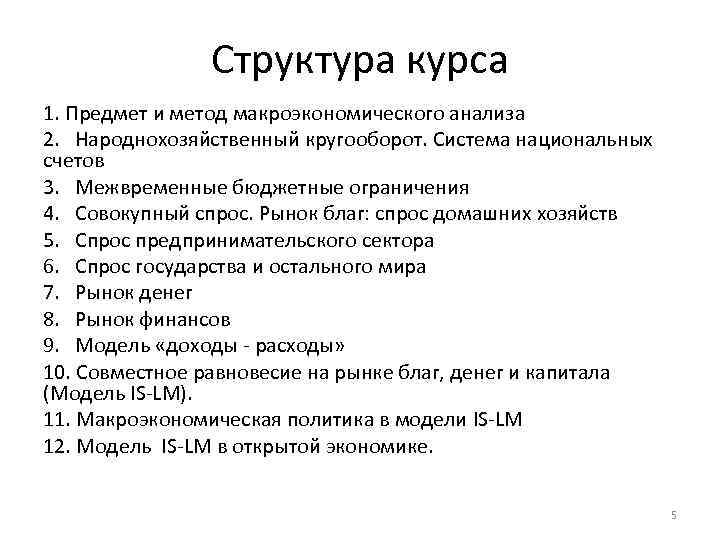 Структура курса

1. Предмет и метод макроэкономического анализа
2. Народнохозяйственный кругооборот. Система национальных счетов
3. Межвременные бюджетные ограничения
4. Совокупный спрос. Рынок благ: спрос домашних хозяйств
5. Спрос предпринимательского сектора
6. Спрос государства и остального мира
7. Рынок денег
8. Рынок финансов
9. Модель «доходы - расходы»
10. Совместное равновесие на рынке благ, денег и капитала (Модель IS-LM).
11. Макроэкономическая политика в модели IS-LM
12. Модель IS-LM в открытой экономике.

5